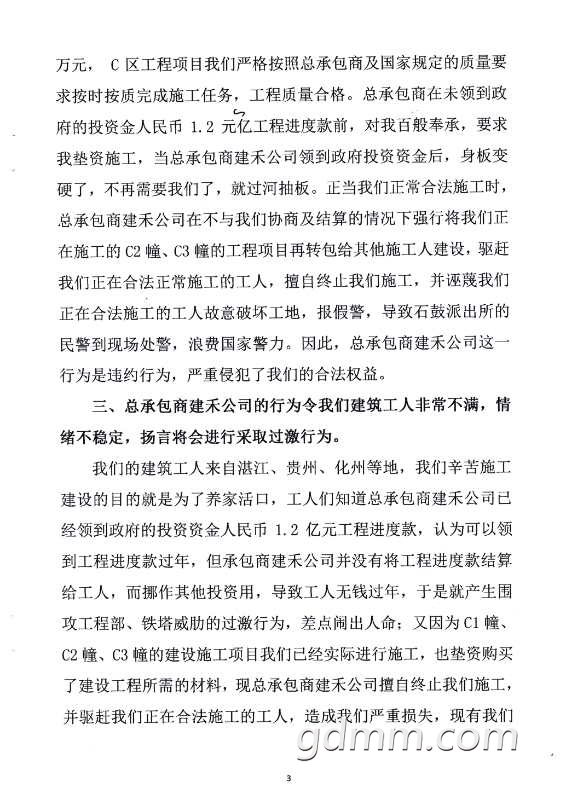 万元， C 区工程项目我们严格按照总承包商及国家规定的质量要求按时按质完成施工任务，工程质量合格。总承包商在未领到政府的投资金人民币 1.2 元亿工程进度款前，对我百般奉承，要求我垫资施工，当总承包商建禾公司领到政府投资资金后，身板变硬了，不再需要我们了，就过河抽板。正当我们正常合法施工时，总承包商建禾公司在不与我们协商及结算的情况下强行将我们正在施工的 C2 幢、C3 幢的工程项目再转包给其他施工人建设，驱赶我们正在合法正常施工的工人，擅自终止我们施工，并诬蔑我们正在合法施工的工人故意破坏工地，报假警，导致石鼓派出所的民警到现场处警，浪费国家警力。因此，总承包商建禾公司这一行为是违约行为，严重侵犯了我们的合法权益。

三、总承包商建禾公司的行为令我们建筑工人非常不满，情绪不稳定，扬言将会进行采取过激行为。

我们的建筑工人来自湛江、贵州、化州等地，我们辛苦施工建设的目的就是为了养家活口，工人们知道总承包商建禾公司已经领到政府的投资资金人民币 1.2 亿元工程进度款，认为可以领到工程进度款过年，但承包商建禾公司并没有将工程进度款结算给工人，而挪作其他投资用，导致工人无钱过年，于是就产生围攻工程部、铁塔威胁的过激行为，差点闹出人命；又因为 C1 幢、C2 幢、C3 幢的建设施工项目我们已经实际进行施工，也垫资购买了建设工程所需的材料，现总承包商建禾公司擅自终止我们施工，并驱赶我们正在合法施工的工人，造成我们严重损失，现有我们

gdmm.com

3